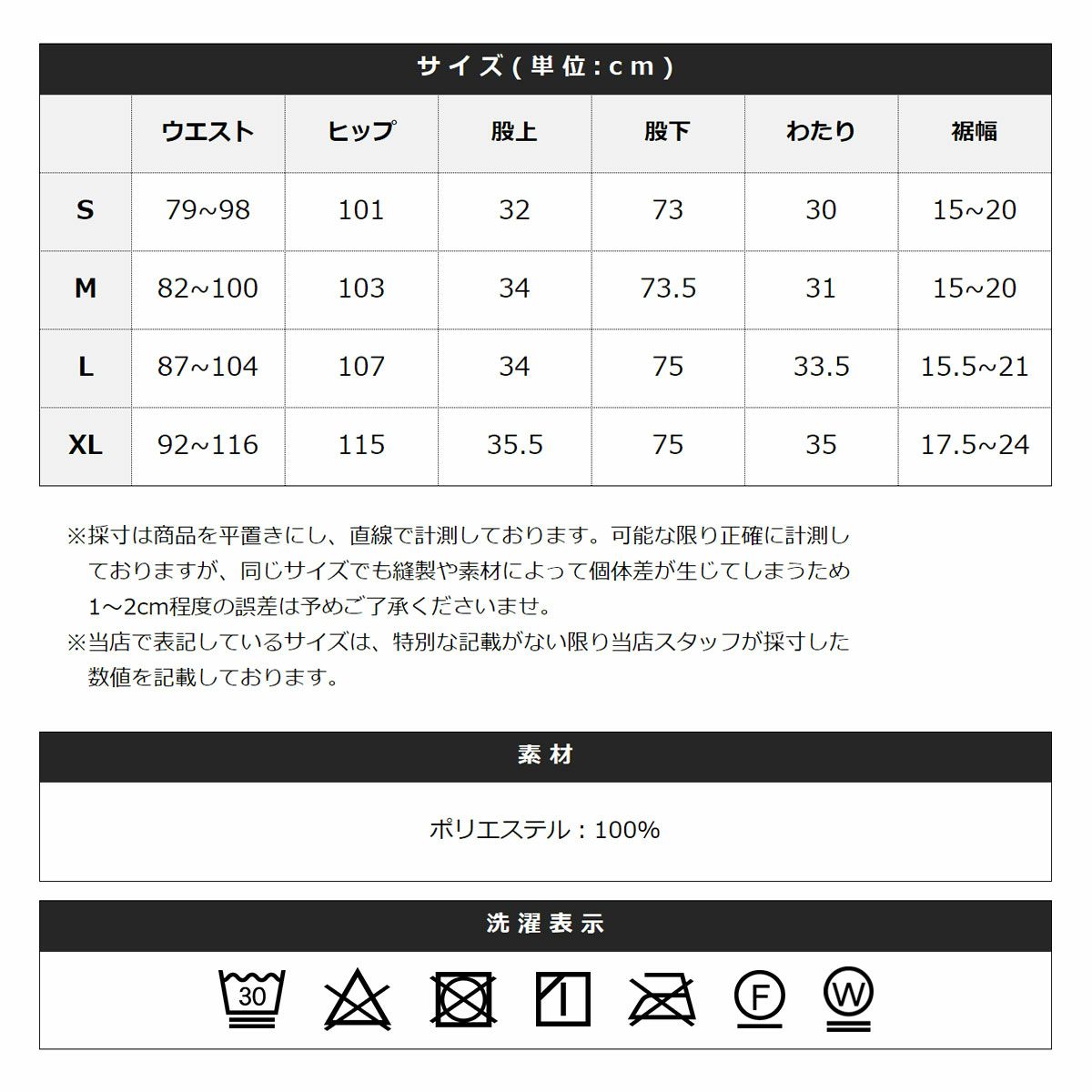 サイズ(単位:cm)

| | ウエスト | ヒップ | 股上 | 股下 | わたり | 裾幅 |
|---|---|---|---|---|---|---|
| S | 79~98 | 101 | 32 | 73 | 30 | 15~20 |
| M | 82~100 | 103 | 34 | 73.5 | 31 | 15~20 |
| L | 87~104 | 107 | 34 | 75 | 33.5 | 15.5~21 |
| XL | 92~116 | 115 | 35.5 | 75 | 35 | 17.5~24 |

※採寸は商品を平置きにし、直線で計測しております。可能な限り正確に計測しておりますが、同じサイズでも縫製や素材によって個体差が生じてしまうため1~2cm程度の誤差は予めご了承くださいませ。
※当店で表記しているサイズは、特別な記載がない限り当店スタッフが採寸した数値を記載しております。

素材

ポリエステル:100%

洗濯表示

30 F W